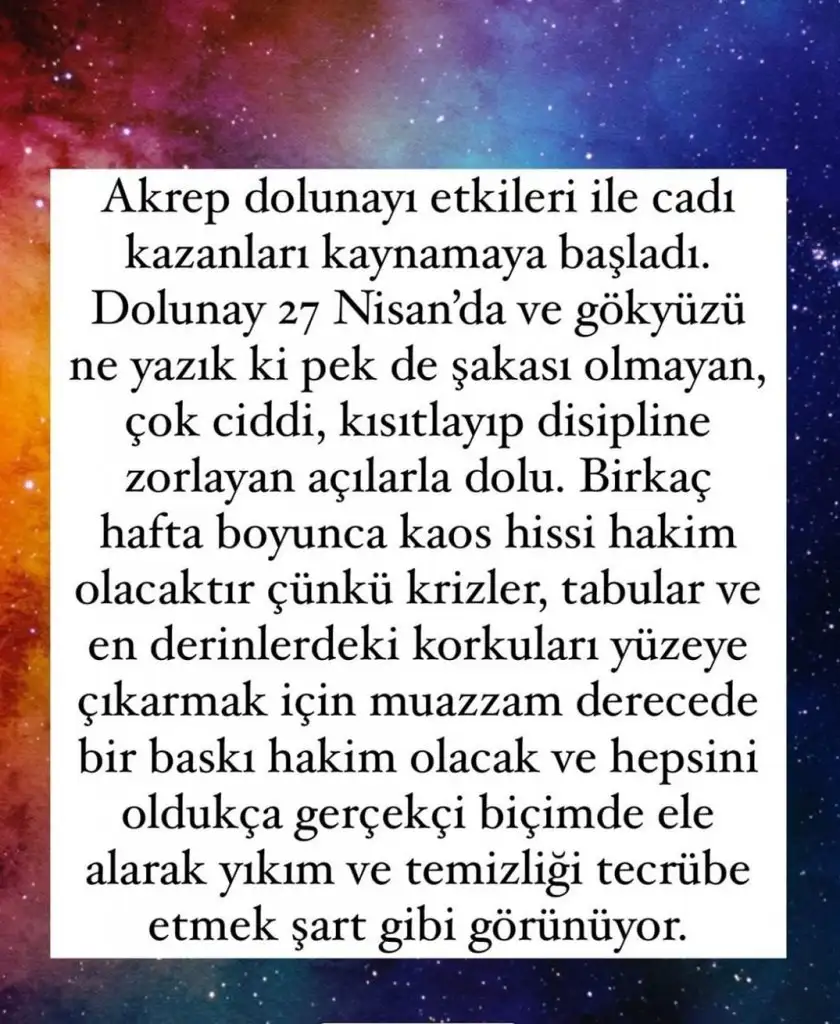 Akrep dolunayı etkileri ile cadı kazanları kaynamaya başladı. Dolunay 27 Nisan'da ve gökyüzü ne yazık ki pek de şakası olmayan, çok ciddi, kısıtlayıp disipline zorlayan açılarla dolu. Birkaç hafta boyunca kaos hissi hakim olacaktır çünkü krizler, tabular ve en derinlerdeki korkuları yüzeye çıkarmak için muazzam derecede bir baskı hakim olacak ve hepsini oldukça gerçekçi biçimde ele alarak yıkım ve temizliği tecrübe etmek şart gibi görünüyor.